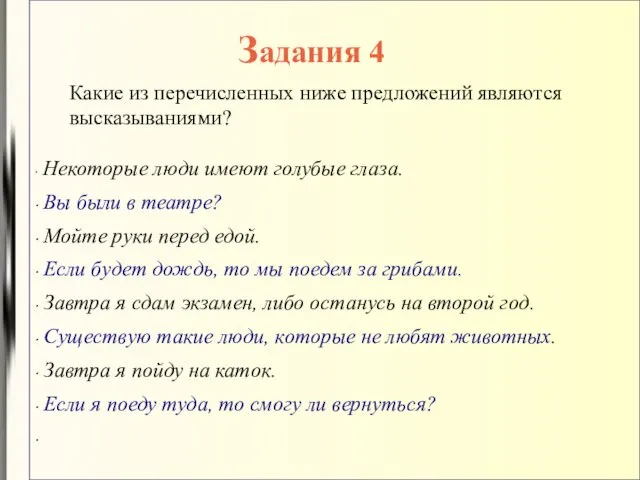 Задания 4

Какие из перечисленных ниже предложений являются высказываниями?

· Некоторые люди имеют голубые глаза.
· Вы были в театре?
· Мойте руки перед едой.
· Если будет дождь, то мы поедем за грибами.
· Завтра я сдам экзамен, либо останусь на второй год.
· Существую такие люди, которые не любят животных.
· Завтра я пойду на каток.
· Если я поеду туда, то смогу ли вернуться?
·